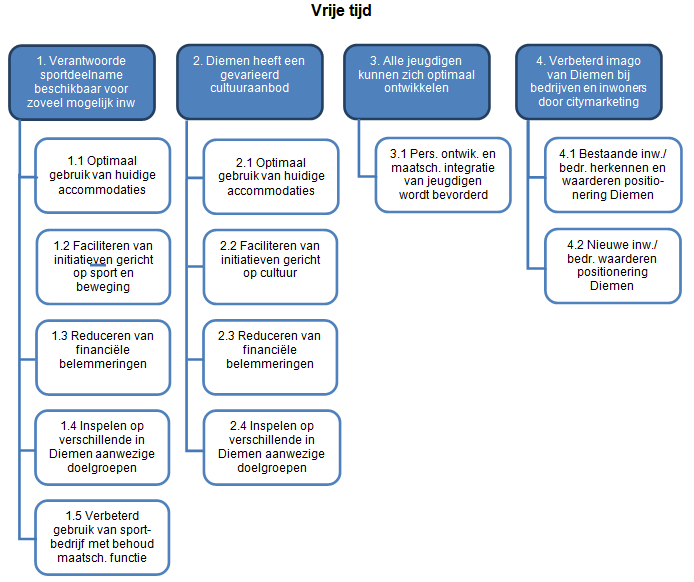 Vrije tijd

1. Verantwoorde sportdeelname beschikbaar voor zoveel mogelijk inw

1.1 Optimaal gebruik van huidige accommodaties

1.2 Faciliteren van initiatieven gericht op sport en beweging

1.3 Reduceren van financiële belemmeringen

1.4 Inspelen op verschillende in Diemen aanwezige doelgroepen

1.5 Verbeterd gebruik van sportbedrijf met behoud maatsch. functie

2. Diemen heeft een gevarieerd cultuuraanbod

2.1 Optimaal gebruik van huidige accommodaties

2.2 Faciliteren van initiatieven gericht op cultuur

2.3 Reduceren van financiële belemmeringen

2.4 Inspelen op verschillende in Diemen aanwezige doelgroepen

3. Alle jeugdigen kunnen zich optimaal ontwikkelen

3.1 Pers. ontwik. en maatsch. integratie van jeugdigen wordt bevorderd

4. Verbeterd imago van Diemen bij bedrijven en inwoners door citymarketing

4.1 Bestaande inw./ bedr. herkennen en waarderen positionering Diemen

4.2 Nieuwe inw./ bedr. waarderen positionering Diemen